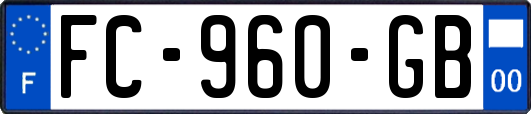 F
FC-960-GB
00